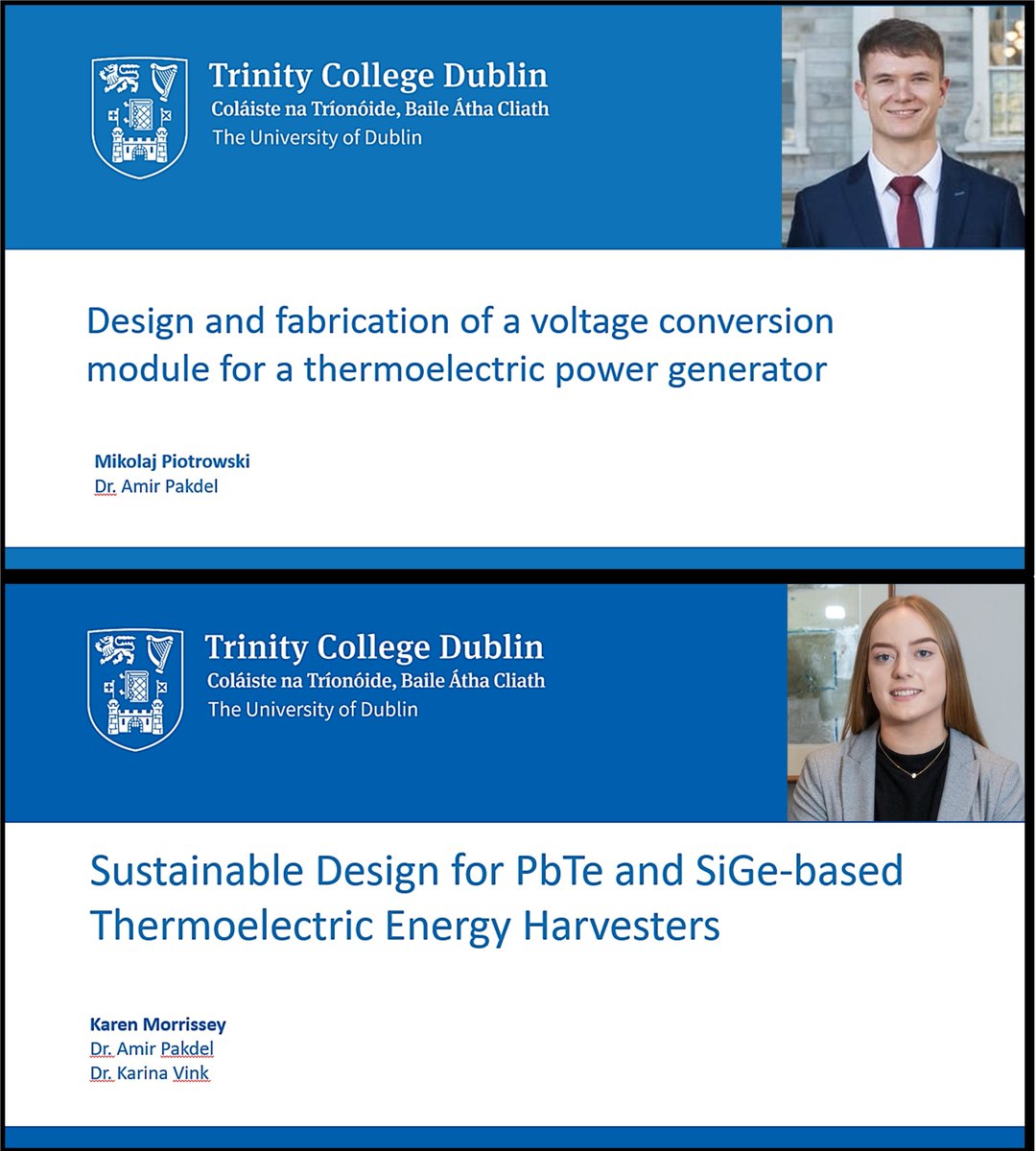 Trinity College Dublin
Coláiste na Tríonóide, Baile Átha Cliath
The University of Dublin

Design and fabrication of a voltage conversion module for a thermoelectric power generator

Mikolaj Piotrowski
Dr. Amir Pakdel

Trinity College Dublin
Coláiste na Tríonóide, Baile Átha Cliath
The University of Dublin

Sustainable Design for PbTe and SiGe-based Thermoelectric Energy Harvesters

Karen Morrissey
Dr. Amir Pakdel
Dr. Karina Vink